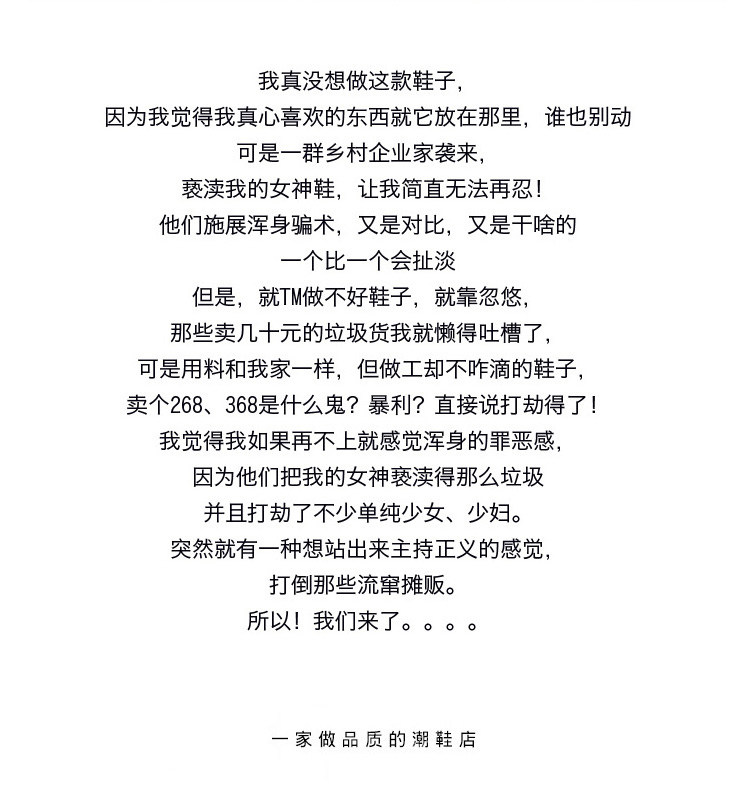 我真没想做这款鞋子,
因为我觉得我真心喜欢的东西就它放在那里，谁也别动
可是一群乡村企业家袭来,
亵渎我的女神鞋，让我简直无法再忍!
他们施展浑身骗术，又是对比，又是干啥的
一个比一个会扯淡
但是，就TM做不好鞋子，就靠忽悠,
那些卖几十元的垃圾货我就懒得吐槽了,
可是用料和我家一样，但做工却不咋滴的鞋子,
卖个268、368是什么鬼？暴利？直接说打劫得了!
我觉得我如果再不上就感觉浑身的罪恶感,
因为他们把我的女神亵渎得那么垃圾
并且打劫了不少单纯少女、少妇。
突然就有一种想站出来主持正义的感觉,
打倒那些流窜摊贩。
所以！我们来了。。。。

一家做品质的潮鞋店